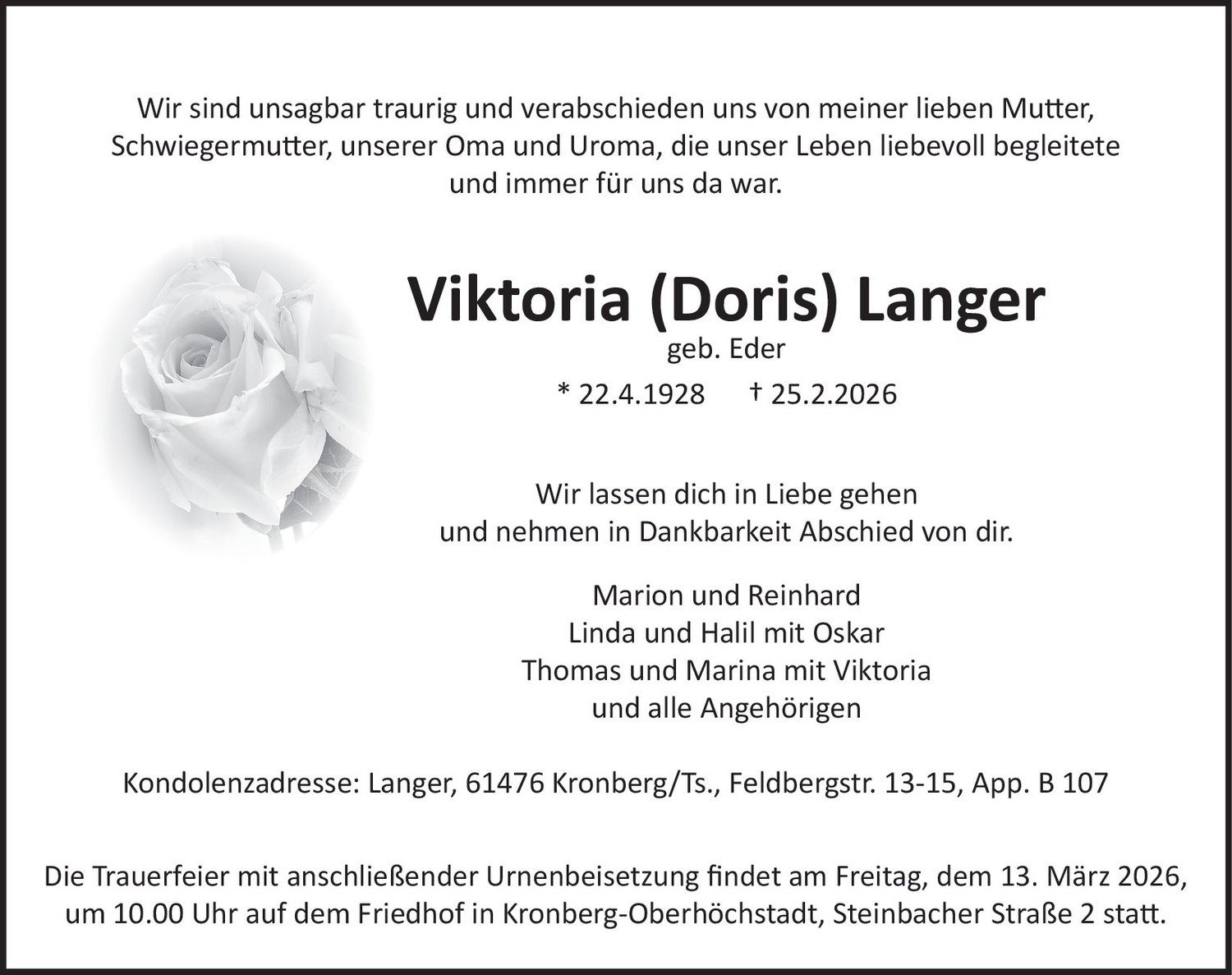 Wir sind unsagbar traurig und verabschieden uns von meiner lieben Mutter, Schwiegermutter, unserer Oma und Uroma, die unser Leben liebevoll begleitete und immer für uns da war.

Viktoria (Doris) Langer

geb. Eder

* 22.4.1928 † 25.2.2026

Wir lassen dich in Liebe gehen
und nehmen in Dankbarkeit Abschied von dir.

Marion und Reinhard
Linda und Halil mit Oskar
Thomas und Marina mit Viktoria
und alle Angehörigen

Kondolenzadresse: Langer, 61476 Kronberg/Ts., Feldbergstr. 13-15, App. B 107

Die Trauerfeier mit anschließender Urnenbeisetzung findet am Freitag, dem 13. März 2026, um 10.00 Uhr auf dem Friedhof in Kronberg-Oberhöchstadt, Steinbacher Straße 2 statt.